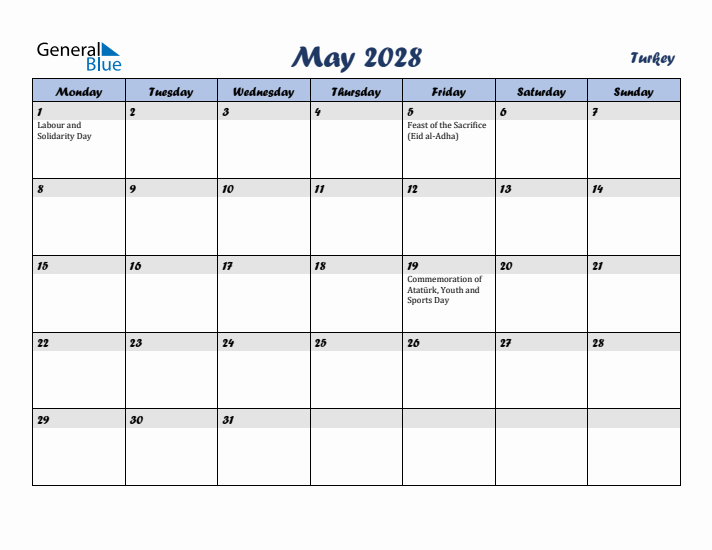 General Blue

May 2028

Turkey

| Monday | Tuesday | Wednesday | Thursday | Friday | Saturday | Sunday |
|---|---|---|---|---|---|---|
| 1 Labour and Solidarity Day | 2 | 3 | 4 | 5 Feast of the Sacrifice (Eid al-Adha) | 6 | 7 |
| 8 | 9 | 10 | 11 | 12 | 13 | 14 |
| 15 | 16 | 17 | 18 | 19 Commemoration of Atatürk, Youth and Sports Day | 20 | 21 |
| 22 | 23 | 24 | 25 | 26 | 27 | 28 |
| 29 | 30 | 31 | | | | |